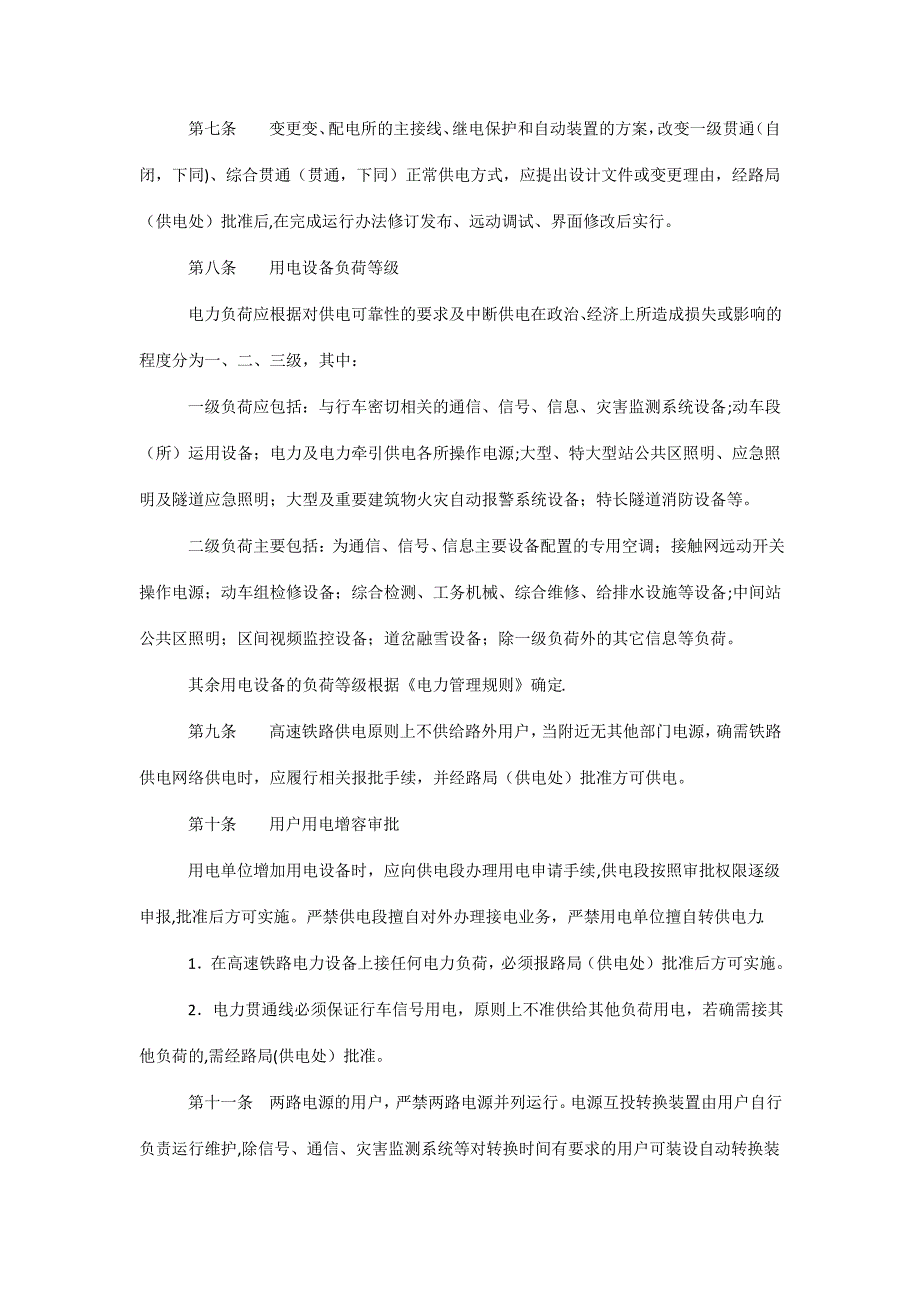 第七条　　变更变、配电所的主接线、继电保护和自动装置的方案，改变一级贯通（自闭，下同）、综合贯通（贯通，下同）正常供电方式，应提出设计文件或变更理由，经路局（供电处）批准后,在完成运行办法修订发布、远动调试、界面修改后实行。

第八条　　用电设备负荷等级

电力负荷应根据对供电可靠性的要求及中断供电在政治、经济上所造成损失或影响的程度分为一、二、三级，其中：

一级负荷应包括：与行车密切相关的通信、信号、信息、灾害监测系统设备;动车段（所）运用设备；电力及电力牵引供电各所操作电源;大型、特大型站公共区照明、应急照明及隧道应急照明；大型及重要建筑物火灾自动报警系统设备；特长隧道消防设备等。

二级负荷主要包括：为通信、信号、信息主要设备配置的专用空调；接触网远动开关操作电源；动车组检修设备；综合检测、工务机械、综合维修、给排水设施等设备;中间站公共区照明；区间视频监控设备；道岔融雪设备；除一级负荷外的其它信息等负荷。

其余用电设备的负荷等级根据《电力管理规则》确定.

第九条　　高速铁路供电原则上不供给路外用户，当附近无其他部门电源，确需铁路供电网络供电时，应履行相关报批手续，并经路局（供电处）批准方可供电。

第十条　　用户用电增容审批

用电单位增加用电设备时，应向供电段办理用电申请手续,供电段按照审批权限逐级申报,批准后方可实施。严禁供电段擅自对外办理接电业务，严禁用电单位擅自转供电力.

1．在高速铁路电力设备上接任何电力负荷，必须报路局（供电处）批准后方可实施。

2．电力贯通线必须保证行车信号用电，原则上不准供给其他负荷用电，若确需接其他负荷的,需经路局(供电处）批准。

第十一条　两路电源的用户，严禁两路电源并列运行。电源互投转换装置由用户自行负责运行维护,除信号、通信、灾害监测系统等对转换时间有要求的用户可装设自动转换装